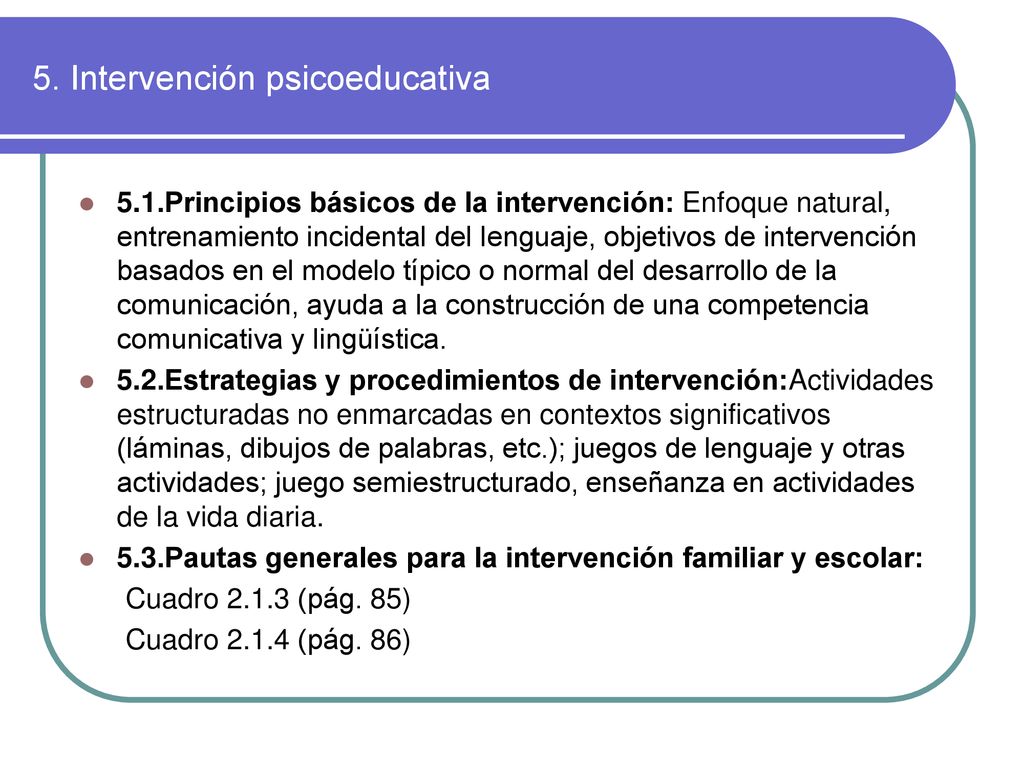 5. Intervención psicoeducativa

5.1.Principios básicos de la intervención: Enfoque natural, entrenamiento incidental del lenguaje, objetivos de intervención basados en el modelo típico o normal del desarrollo de la comunicación, ayuda a la construcción de una competencia comunicativa y lingüística.

5.2.Estrategias y procedimientos de intervención:Actividades estructuradas no enmarcadas en contextos significativos (láminas, dibujos de palabras, etc.); juegos de lenguaje y otras actividades; juego semiestructurado, enseñanza en actividades de la vida diaria.

5.3.Pautas generales para la intervención familiar y escolar:
Cuadro 2.1.3 (pág. 85)
Cuadro 2.1.4 (pág. 86)